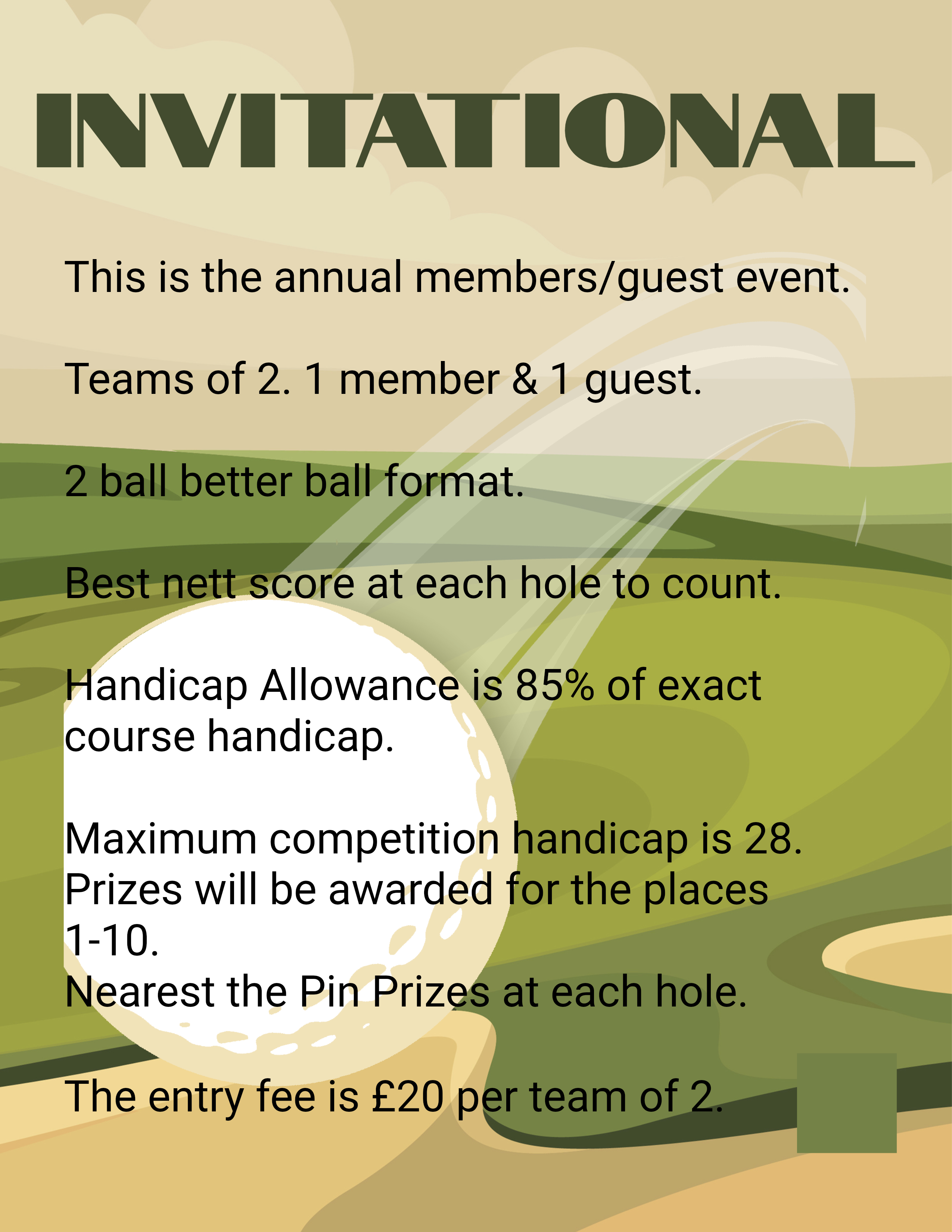 INVITATIONAL

This is the annual members/guest event.

Teams of 2. 1 member & 1 guest.

2 ball better ball format.

Best nett score at each hole to count.

Handicap Allowance is 85% of exact course handicap.

Maximum competition handicap is 28.
Prizes will be awarded for the places 1-10.
Nearest the Pin Prizes at each hole.

The entry fee is £20 per team of 2.